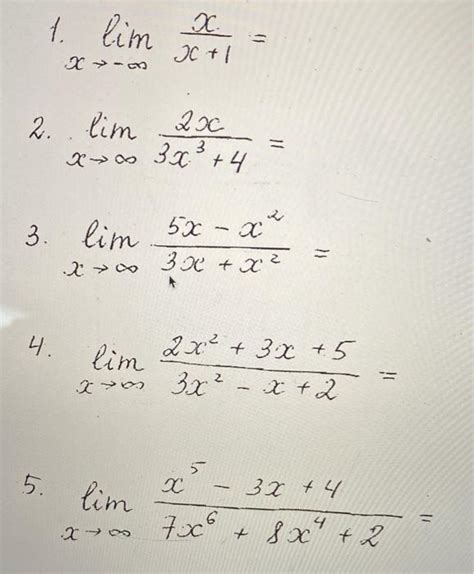 1. $\lim_{x \to -\infty} \frac{x}{x+1} =$

2. $\lim_{x \to \infty} \frac{2x}{3x^3+4} =$

3. $\lim_{x \to \infty} \frac{5x - x^2}{3x + x^2} =$

4. $\lim_{x \to \infty} \frac{2x^2 + 3x + 5}{3x^2 - x + 2} =$

5. $\lim_{x \to \infty} \frac{x^5 - 3x + 4}{7x^6 + 8x^4 + 2} =$